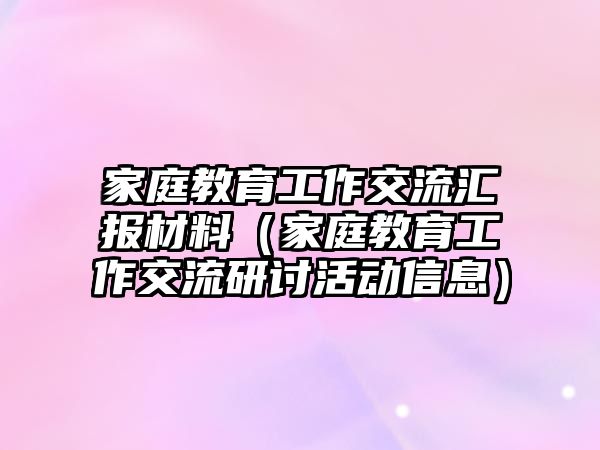 家庭教育工作交流汇报材料（家庭教育工作交流研讨活动信息）